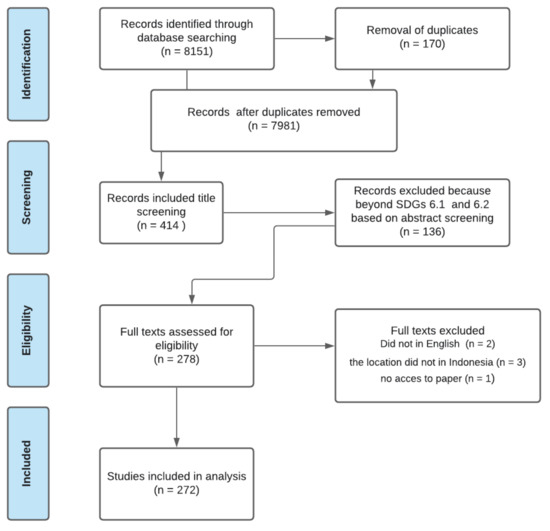 Identification

Records identified through database searching (n = 8151)

Removal of duplicates (n = 170)

Records after duplicates removed (n = 7981)

Screening

Records included title screening (n = 414 )

Records excluded because beyond SDGs 6.1 and 6.2 based on abstract screening (n = 136)

Eligibility

Full texts assessed for eligibility (n = 278)

Full texts excluded
Did not in English (n = 2)
the location did not in Indonesia (n = 3)
no acces to paper (n = 1)

Included

Studies included in analysis (n = 272)